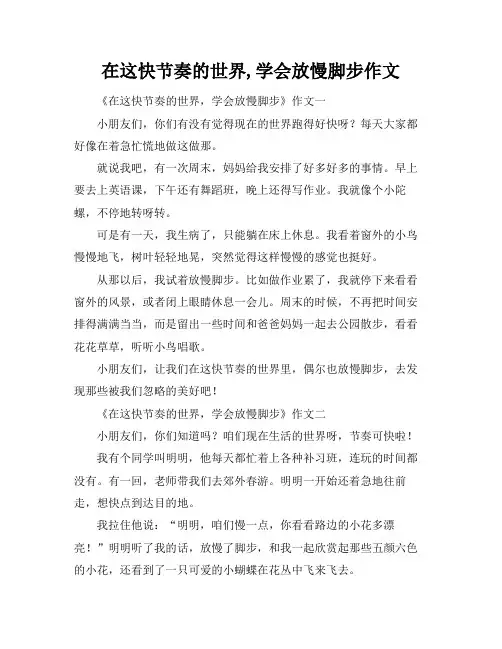 在这快节奏的世界,学会放慢脚步作文

《在这快节奏的世界，学会放慢脚步》作文一

小朋友们，你们有没有觉得现在的世界跑得好快呀？每天大家都好像在着急忙慌地做这做那。

就说我吧，有一次周末，妈妈给我安排了好多好多的事情。早上要去上英语课，下午还有舞蹈班，晚上还得写作业。我就像个小陀螺，不停地转呀转。

可是有一天，我生病了，只能躺在床上休息。我看着窗外的小鸟慢慢地飞，树叶轻轻地晃，突然觉得这样慢慢的感觉也挺好。

从那以后，我试着放慢脚步。比如做作业累了，我就停下来看看窗外的风景，或者闭上眼睛休息一会儿。周末的时候，不再把时间安排得满满当当，而是留出一些时间和爸爸妈妈一起去公园散步，看看花花草草，听听小鸟唱歌。

小朋友们，让我们在这快节奏的世界里，偶尔也放慢脚步，去发现那些被我们忽略的美好吧！

《在这快节奏的世界，学会放慢脚步》作文二

小朋友们，你们知道吗？咱们现在生活的世界呀，节奏可快啦！

我有个同学叫明明，他每天都忙着上各种补习班，连玩的时间都没有。有一回，老师带我们去郊外春游。明明一开始还着急地往前走，想快点到达目的地。

我拉住他说：“明明，咱们慢一点，你看看路边的小花多漂亮！”明明听了我的话，放慢了脚步，和我一起欣赏起那些五颜六色的小花，还看到了一只可爱的小蝴蝶在花丛中飞来飞去。